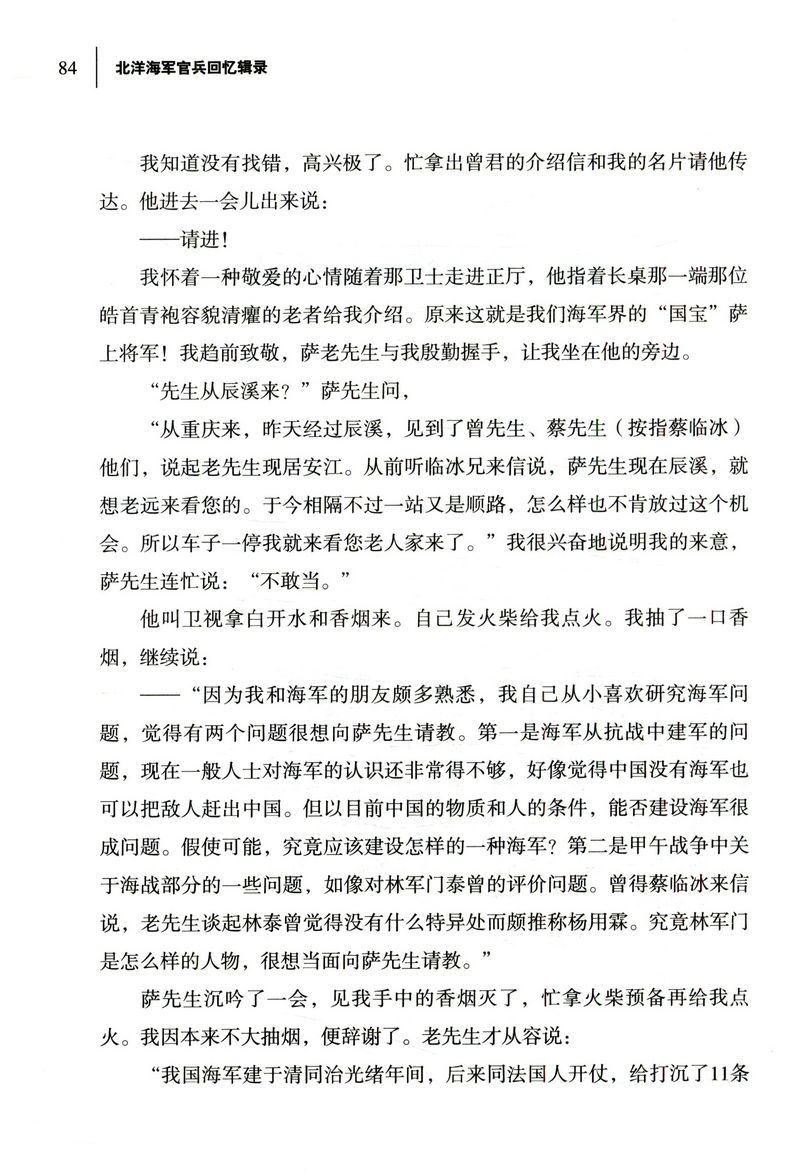 84　北洋海军官兵回忆辑录

我知道没有找错，高兴极了。忙拿出曾君的介绍信和我的名片请他传达。他进去一会儿出来说：

——请进！

我怀着一种敬爱的心情随着那卫士走进正厅，他指着长桌那一端那位皓首青袍容貌清癯的老者给我介绍。原来这就是我们海军界的“国宝”萨上将军！我趋前致敬，萨老先生与我殷勤握手，让我坐在他的旁边。

“先生从辰溪来？”萨先生问，

“从重庆来，昨天经过辰溪，见到了曾先生、蔡先生（按指蔡临冰）他们，说起老先生现居安江。从前听临冰兄来信说，萨先生现在辰溪，就想老远来看您的。于今相隔不过一站又是顺路，怎么样也不肯放过这个机会。所以车子一停我就来看您老人家来了。”我很兴奋地说明我的来意，萨先生连忙说：“不敢当。”

他叫卫视拿白开水和香烟来。自己发火柴给我点火。我抽了一口香烟，继续说：

——“因为我和海军的朋友颇多熟悉，我自己从小喜欢研究海军问题，觉得有两个问题很想向萨先生请教。第一是海军从抗战中建军的问题，现在一般人士对海军的认识还非常得不够，好像觉得中国没有海军也可以把敌人赶出中国。但以目前中国的物质和人的条件，能否建设海军很成问题。假使可能，究竟应该建设怎样的一种海军？第二是甲午战争中关于海战部分的一些问题，如像对林军门泰曾的评价问题。曾得蔡临冰来信说，老先生谈起林泰曾觉得没有什么特异处而颇推称杨用霖。究竟林军门是怎么样的人物，很想当面向萨先生请教。”

萨先生沉吟了一会，见我手中的香烟灭了，忙拿火柴预备再给我点火。我因本来不大抽烟，便辞谢了。老先生才从容说：

“我国海军建于清同治光绪年间，后来同法国人开仗，给打沉了11条